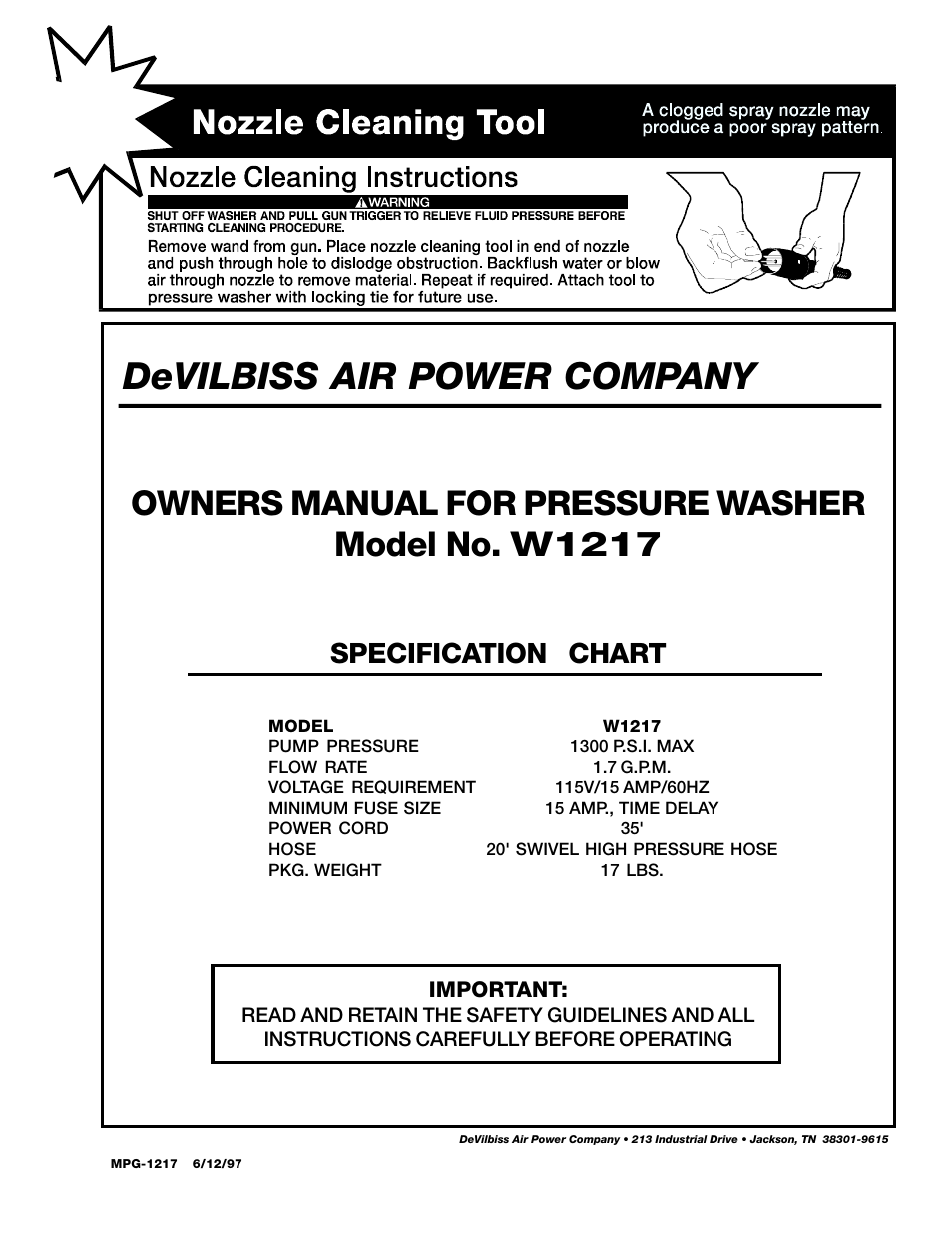 Nozzle Cleaning Tool

A clogged spray nozzle may produce a poor spray pattern.

Nozzle Cleaning Instructions

WARNING

SHUT OFF WASHER AND PULL GUN TRIGGER TO RELIEVE FLUID PRESSURE BEFORE STARTING CLEANING PROCEDURE.

Remove wand from gun. Place nozzle cleaning tool in end of nozzle and push through hole to dislodge obstruction. Backflush water or blow air through nozzle to remove material. Repeat if required. Attach tool to pressure washer with locking tie for future use.

DeVILBISS AIR POWER COMPANY

OWNERS MANUAL FOR PRESSURE WASHER
Model No. W1217

SPECIFICATION CHART

| MODEL | W1217 |
|---|---|
| PUMP PRESSURE | 1300 P.S.I. MAX |
| FLOW RATE | 1.7 G.P.M. |
| VOLTAGE REQUIREMENT | 115V/15 AMP/60HZ |
| MINIMUM FUSE SIZE | 15 AMP., TIME DELAY |
| POWER CORD | 35' |
| HOSE | 20' SWIVEL HIGH PRESSURE HOSE |
| PKG. WEIGHT | 17 LBS. |

IMPORTANT:
READ AND RETAIN THE SAFETY GUIDELINES AND ALL INSTRUCTIONS CAREFULLY BEFORE OPERATING

DeVilbiss Air Power Company • 213 Industrial Drive • Jackson, TN 38301-9615

MPG-1217 6/12/97